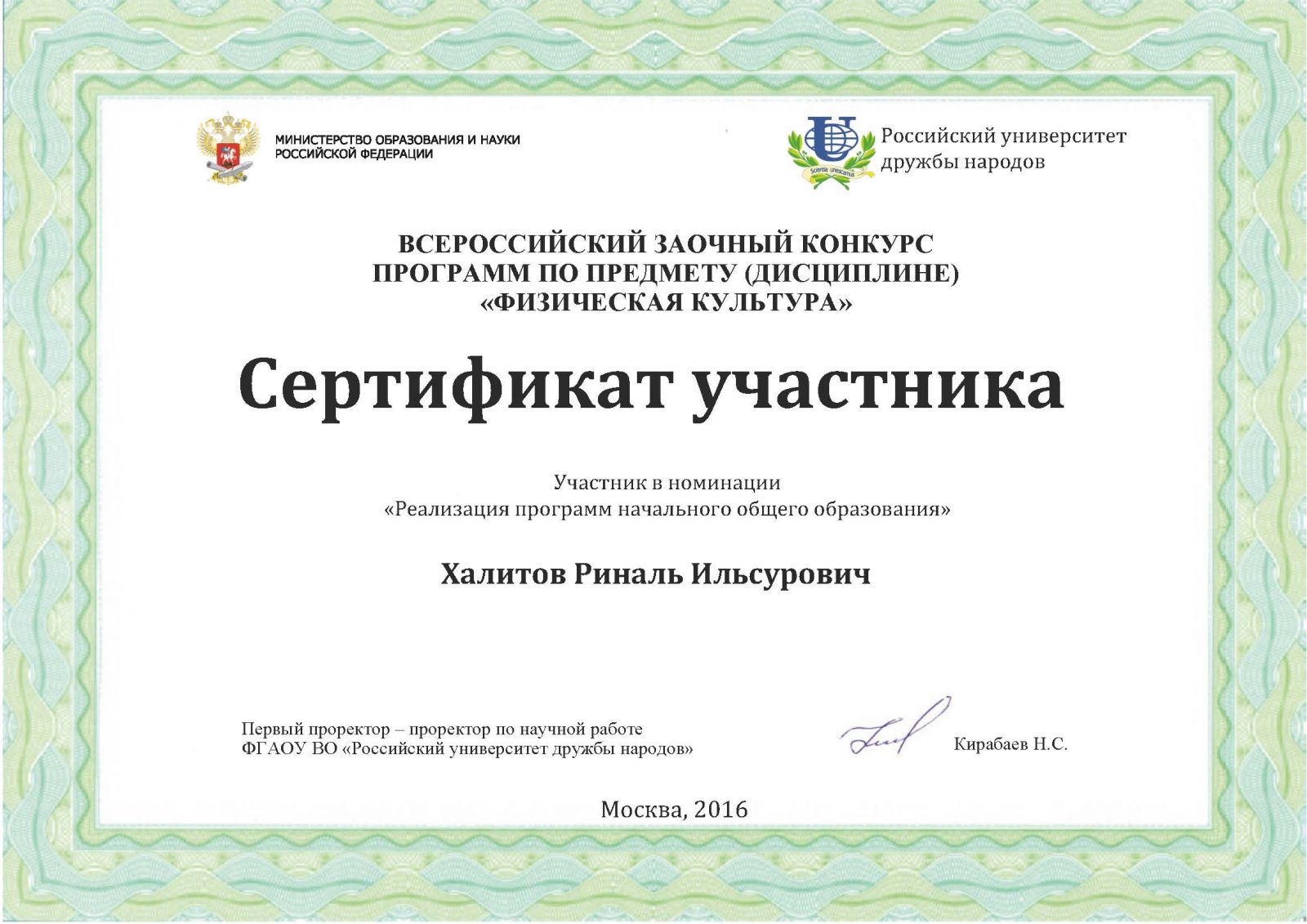 МИНИСТЕРСТВО ОБРАЗОВАНИЯ И НАУКИ РОССИЙСКОЙ ФЕДЕРАЦИИ

Scientia unescamus

Российский университет дружбы народов

ВСЕРОССИЙСКИЙ ЗАОЧНЫЙ КОНКУРС ПРОГРАММ ПО ПРЕДМЕТУ (ДИСЦИПЛИНЕ) «ФИЗИЧЕСКАЯ КУЛЬТУРА»

Сертификат участника

Участник в номинации «Реализация программ начального общего образования»

Халитов Риналь Ильсурович

Первый проректор – проректор по научной работе ФГАОУ ВО «Российский университет дружбы народов»

Кирабаев Н.С.

Москва, 2016